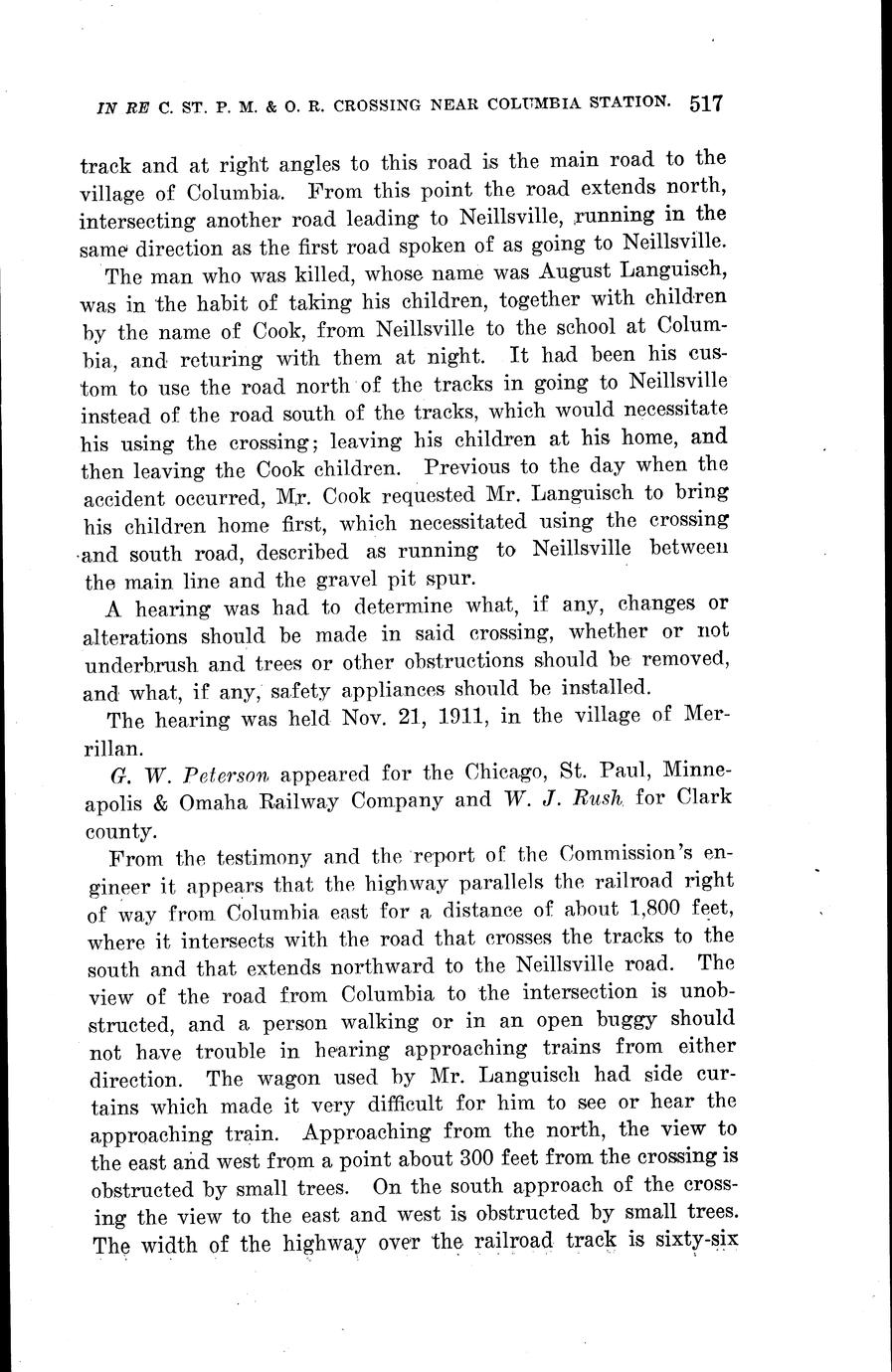 IN RE C. ST. P. M. & O. R. CROSSING NEAR COLUMBIA STATION. 517

track and at right angles to this road is the main road to the village of Columbia. From this point the road extends north, intersecting another road leading to Neillsville, running in the same direction as the first road spoken of as going to Neillsville.

The man who was killed, whose name was August Languisch, was in the habit of taking his children, together with children by the name of Cook, from Neillsville to the school at Columbia, and returing with them at night. It had been his custom to use the road north of the tracks in going to Neillsville instead of the road south of the tracks, which would necessitate his using the crossing; leaving his children at his home, and then leaving the Cook children. Previous to the day when the accident occurred, Mr. Cook requested Mr. Languisch to bring his children home first, which necessitated using the crossing and south road, described as running to Neillsville between the main line and the gravel pit spur.

A hearing was had to determine what, if any, changes or alterations should be made in said crossing, whether or not underbrush and trees or other obstructions should be removed, and what, if any, safety appliances should be installed.

The hearing was held Nov. 21, 1911, in the village of Merrillan.

G. W. Peterson appeared for the Chicago, St. Paul, Minneapolis & Omaha Railway Company and W. J. Rush for Clark county.

From the testimony and the report of the Commission's engineer it appears that the highway parallels the railroad right of way from Columbia east for a distance of about 1,800 feet, where it intersects with the road that crosses the tracks to the south and that extends northward to the Neillsville road. The view of the road from Columbia to the intersection is unobstructed, and a person walking or in an open buggy should not have trouble in hearing approaching trains from either direction. The wagon used by Mr. Languisch had side curtains which made it very difficult for him to see or hear the approaching train. Approaching from the north, the view to the east and west from a point about 300 feet from the crossing is obstructed by small trees. On the south approach of the crossing the view to the east and west is obstructed by small trees. The width of the highway over the railroad track is sixty-six